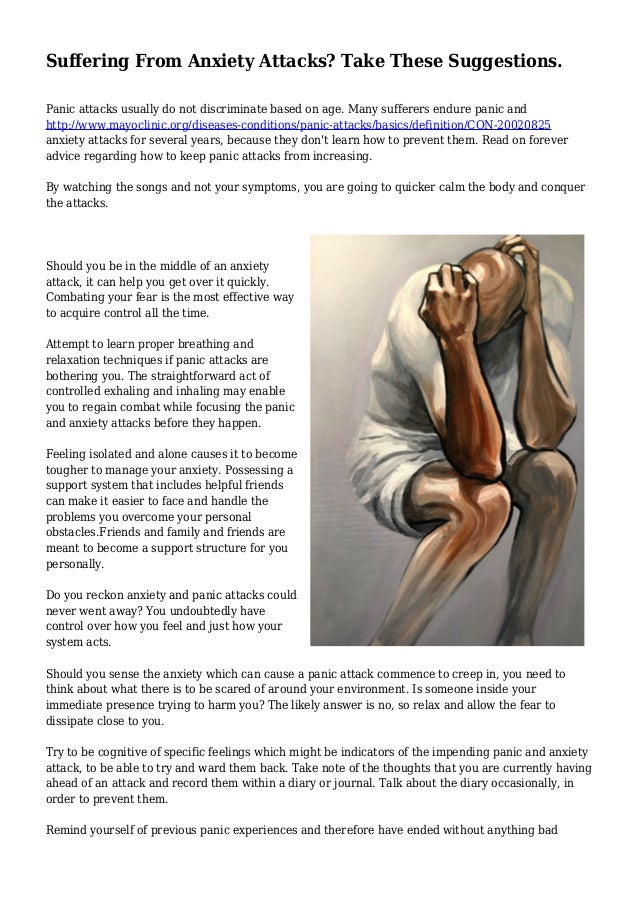 Suffering From Anxiety Attacks? Take These Suggestions.

Panic attacks usually do not discriminate based on age. Many sufferers endure panic and http://www.mayoclinic.org/diseases-conditions/panic-attacks/basics/definition/CON-20020825 anxiety attacks for several years, because they don't learn how to prevent them. Read on forever advice regarding how to keep panic attacks from increasing.

By watching the songs and not your symptoms, you are going to quicker calm the body and conquer the attacks.

Should you be in the middle of an anxiety attack, it can help you get over it quickly. Combating your fear is the most effective way to acquire control all the time.

Attempt to learn proper breathing and relaxation techniques if panic attacks are bothering you. The straightforward act of controlled exhaling and inhaling may enable you to regain combat while focusing the panic and anxiety attacks before they happen.

Feeling isolated and alone causes it to become tougher to manage your anxiety. Possessing a support system that includes helpful friends can make it easier to face and handle the problems you overcome your personal obstacles.Friends and family and friends are meant to become a support structure for you personally.

Do you reckon anxiety and panic attacks could never went away? You undoubtedly have control over how you feel and just how your system acts.

Should you sense the anxiety which can cause a panic attack commence to creep in, you need to think about what there is to be scared of around your environment. Is someone inside your immediate presence trying to harm you? The likely answer is no, so relax and allow the fear to dissipate close to you.

Try to be cognitive of specific feelings which might be indicators of the impending panic and anxiety attack, to be able to try and ward them back. Take note of the thoughts that you are currently having ahead of an attack and record them within a diary or journal. Talk about the diary occasionally, in order to prevent them.

Remind yourself of previous panic experiences and therefore have ended without anything bad